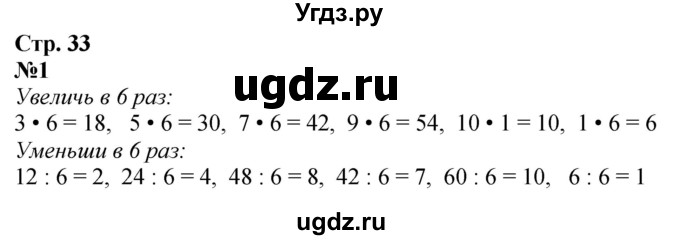 Угдз.ру

Стр. 33
№1

ugdz.ru

Увеличь в 6 раз:
$3 \cdot 6 = 18$, $5 \cdot 6 = 30$, $7 \cdot 6 = 42$, $9 \cdot 6 = 54$, $10 \cdot 1 = 10$, $1 \cdot 6 = 6$
Уменьши в 6 раз:
$12 : 6 = 2$, $24 : 6 = 4$, $48 : 6 = 8$, $42 : 6 = 7$, $60 : 6 = 10$, $6 : 6 = 1$

ugdz.ru